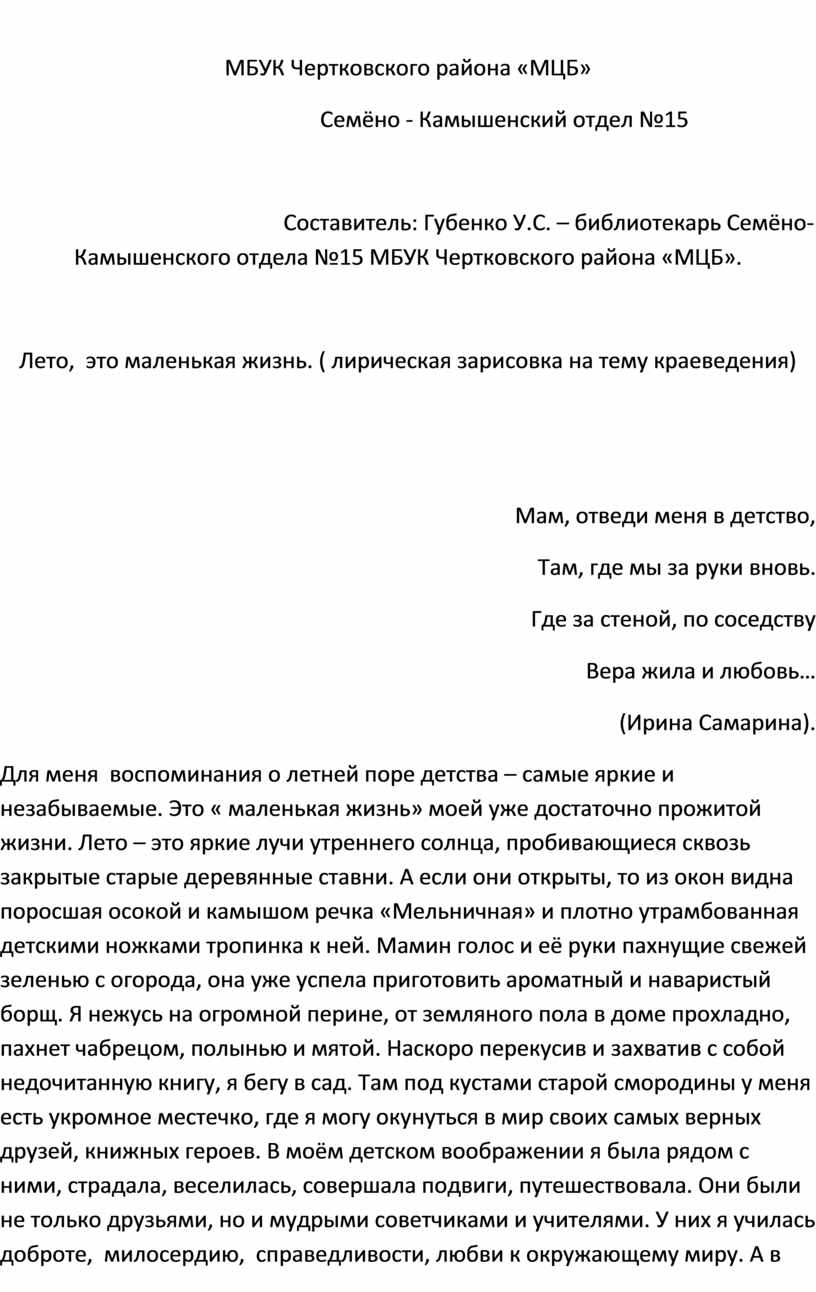 МБУК Чертковского района «МЦБ»

Семёно - Камышенский отдел №15

Составитель: Губенко У.С. – библиотекарь Семёно-Камышенского отдела №15 МБУК Чертковского района «МЦБ».

Лето, это маленькая жизнь. ( лирическая зарисовка на тему краеведения)

Мам, отведи меня в детство,

Там, где мы за руки вновь.

Где за стеной, по соседству

Вера жила и любовь…

(Ирина Самарина).

Для меня воспоминания о летней поре детства – самые яркие и незабываемые. Это « маленькая жизнь» моей уже достаточно прожитой жизни. Лето – это яркие лучи утреннего солнца, пробивающиеся сквозь закрытые старые деревянные ставни. А если они открыты, то из окон видна поросшая осокой и камышом речка «Мельничная» и плотно утрамбованная детскими ножками тропинка к ней. Мамин голос и её руки пахнущие свежей зеленью с огорода, она уже успела приготовить ароматный и наваристый борщ. Я нежусь на огромной перине, от земляного пола в доме прохладно, пахнет чабрецом, полынью и мятой. Наскоро перекусив и захватив с собой недочитанную книгу, я бегу в сад. Там под кустами старой смородины у меня есть укромное местечко, где я могу окунуться в мир своих самых верных друзей, книжных героев. В моём детском воображении я была рядом с ними, страдала, веселилась, совершала подвиги, путешествовала. Они были не только друзьями, но и мудрыми советчиками и учителями. У них я училась доброте, милосердию, справедливости, любви к окружающему миру. А в